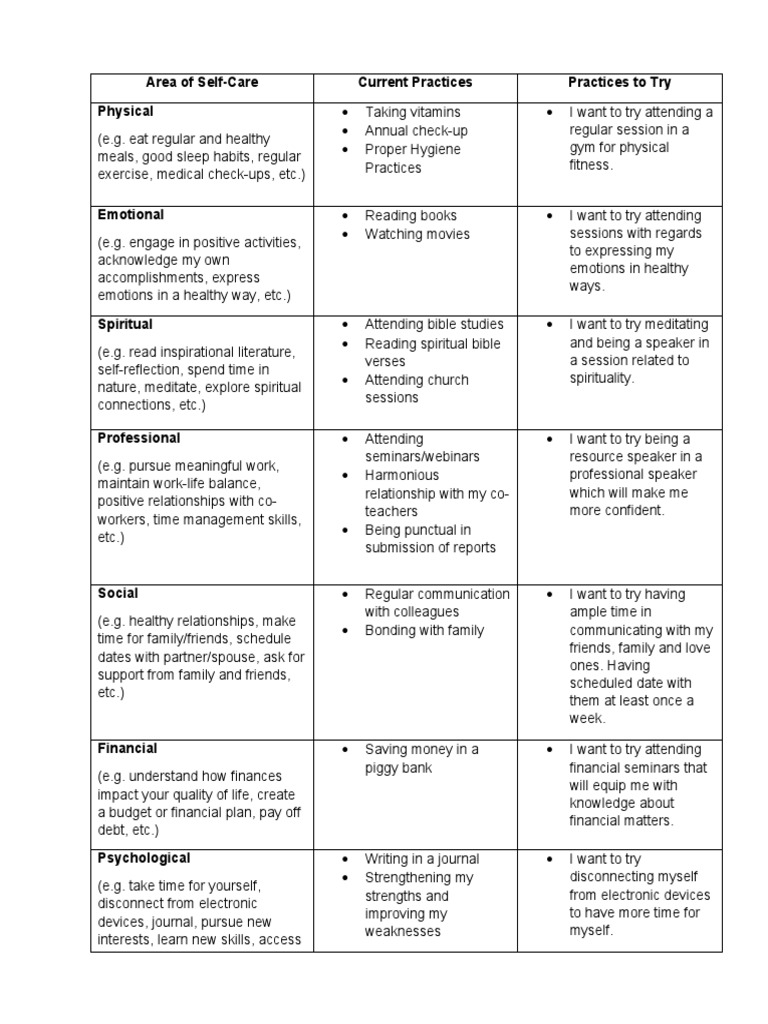 | Area of Self-Care | Current Practices | Practices to Try |
|---|---|---|
| **Physical** (e.g. eat regular and healthy meals, good sleep habits, regular exercise, medical check-ups, etc.) | • Taking vitamins • Annual check-up • Proper Hygiene Practices | • I want to try attending a regular session in a gym for physical fitness. |
| **Emotional** (e.g. engage in positive activities, acknowledge my own accomplishments, express emotions in a healthy way, etc.) | • Reading books • Watching movies | • I want to try attending sessions with regards to expressing my emotions in healthy ways. |
| **Spiritual** (e.g. read inspirational literature, self-reflection, spend time in nature, meditate, explore spiritual connections, etc.) | • Attending bible studies • Reading spiritual bible verses • Attending church sessions | • I want to try meditating and being a speaker in a session related to spirituality. |
| **Professional** (e.g. pursue meaningful work, maintain work-life balance, positive relationships with co-workers, time management skills, etc.) | • Attending seminars/webinars • Harmonious relationship with my co-teachers • Being punctual in submission of reports | • I want to try being a resource speaker in a professional speaker which will make me more confident. |
| **Social** (e.g. healthy relationships, make time for family/friends, schedule dates with partner/spouse, ask for support from family and friends, etc.) | • Regular communication with colleagues • Bonding with family | • I want to try having ample time in communicating with my friends, family and love ones. Having scheduled date with them at least once a week. |
| **Financial** (e.g. understand how finances impact your quality of life, create a budget or financial plan, pay off debt, etc.) | • Saving money in a piggy bank | • I want to try attending financial seminars that will equip me with knowledge about financial matters. |
| **Psychological** (e.g. take time for yourself, disconnect from electronic devices, journal, pursue new interests, learn new skills, access | • Writing in a journal • Strengthening my strengths and improving my weaknesses | • I want to try disconnecting myself from electronic devices to have more time for myself. |